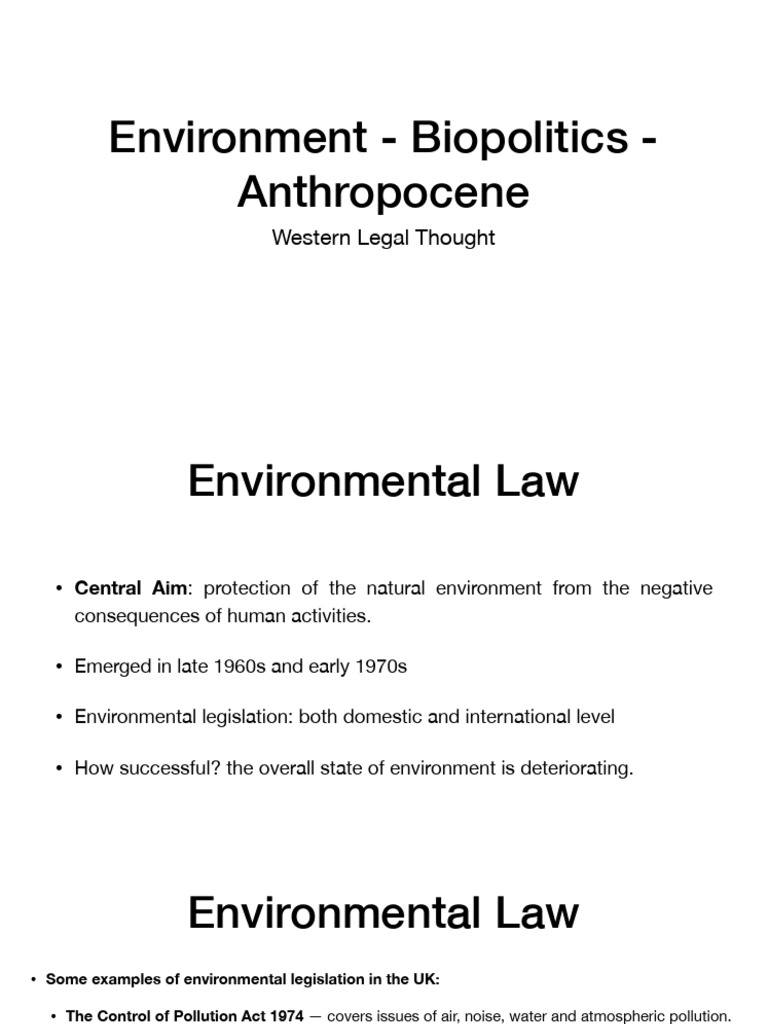 Environment - Biopolitics - Anthropocene

Western Legal Thought

Environmental Law

• Central Aim: protection of the natural environment from the negative consequences of human activities.

• Emerged in late 1960s and early 1970s

• Environmental legislation: both domestic and international level

• How successful? the overall state of environment is deteriorating.

Environmental Law

• Some examples of environmental legislation in the UK:

• The Control of Pollution Act 1974 — covers issues of air, noise, water and atmospheric pollution.